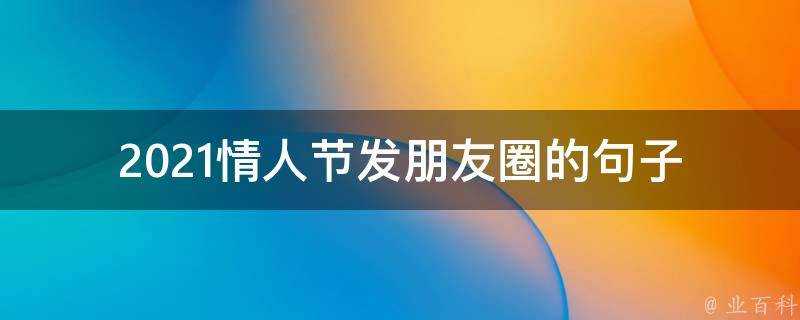 2021情人节发朋友圈的句子

@ 业百科